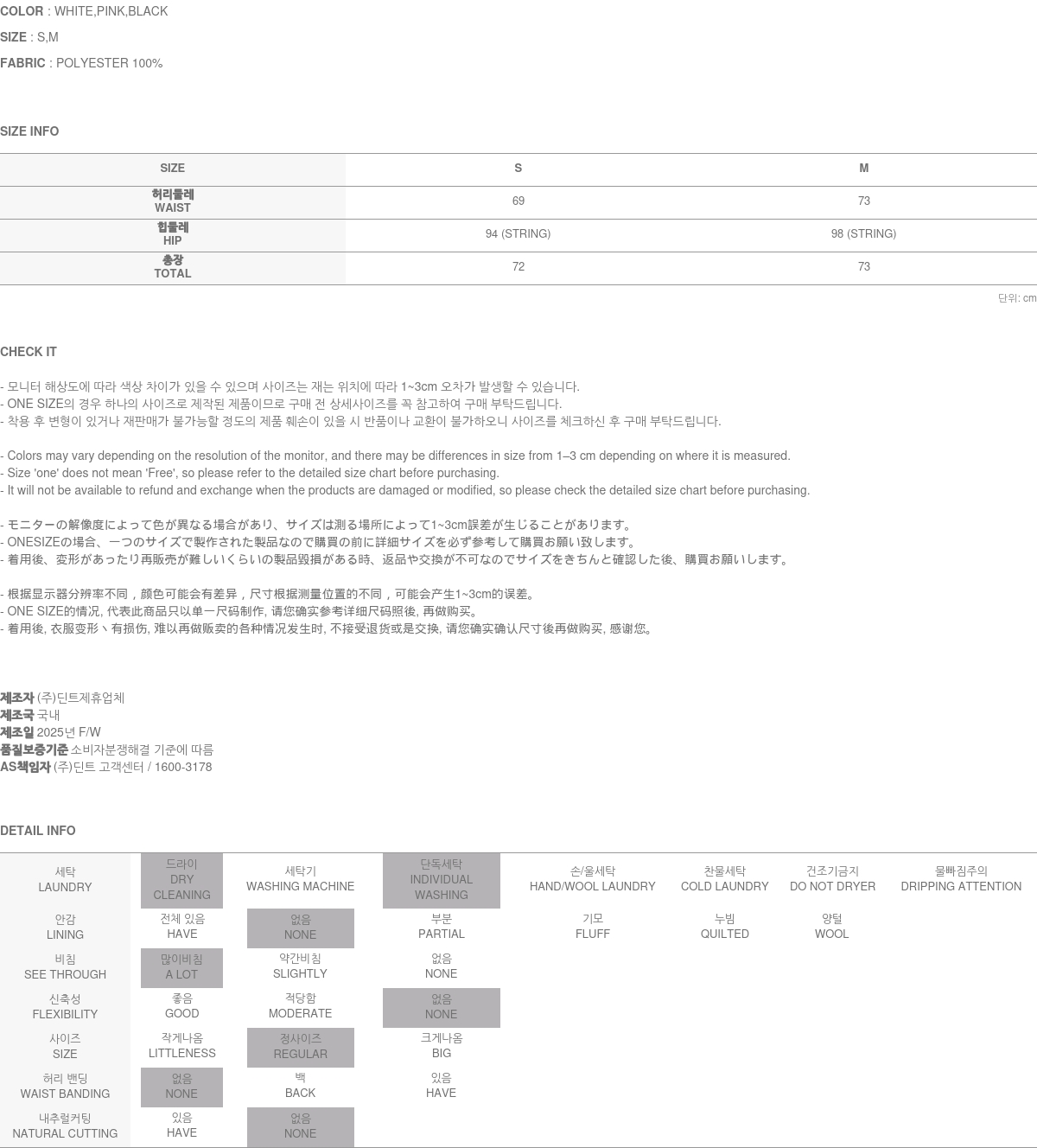 COLOR : WHITE,PINK,BLACK
SIZE : S,M
FABRIC : POLYESTER 100%

SIZE INFO

| SIZE | S | M |
|---|---|---|
| 허리둘레 WAIST | 69 | 73 |
| 힙둘레 HIP | 94 (STRING) | 98 (STRING) |
| 총장 TOTAL | 72 | 73 |

단위: cm

CHECK IT

- 모니터 해상도에 따라 색상 차이가 있을 수 있으며 사이즈는 재는 위치에 따라 1~3cm 오차가 발생할 수 있습니다.
- ONE SIZE의 경우 하나의 사이즈로 제작된 제품이므로 구매 전 상세사이즈를 꼭 참고하여 구매 부탁드립니다.
- 착용 후 변형이 있거나 재판매가 불가능할 정도의 제품 훼손이 있을 시 반품이나 교환이 불가하오니 사이즈를 체크하신 후 구매 부탁드립니다.

- Colors may vary depending on the resolution of the monitor, and there may be differences in size from 1–3 cm depending on where it is measured.
- Size 'one' does not mean 'Free', so please refer to the detailed size chart before purchasing.
- It will not be available to refund and exchange when the products are damaged or modified, so please check the detailed size chart before purchasing.

- モニターの解像度によって色が異なる場合があり、サイズは測る場所によって1~3cm誤差が生じることがあります。
- ONESIZEの場合、一つのサイズで製作された製品なので購買の前に詳細サイズを必ず参考して購買お願い致します。
- 着用後、変形があったり再販売が難しいくらいの製品毀損がある時、返品や交換が不可なのでサイズをきちんと確認した後、購買お願いします。

- 根据显示器分辨率不同，颜色可能会有差异，尺寸根据测量位置的不同，可能会产生1~3cm的误差。
- ONE SIZE的情况, 代表此商品只以单一尺码制作, 请您确实参考详细尺码照後, 再做购买。
- 着用後, 衣服变形丶有损伤, 难以再做贩卖的各种情况发生时, 不接受退货或是交换, 请您确实确认尺寸後再做购买, 感谢您。

제조자 (주)딘트제휴업체
제조국 국내
제조일 2025년 F/W
품질보증기준 소비자분쟁해결 기준에 따름
AS책임자 (주)딘트 고객센터 / 1600-3178

DETAIL INFO

| 세탁 LAUNDRY | 드라이 DRY CLEANING | 세탁기 WASHING MACHINE | 단독세탁 INDIVIDUAL WASHING | 손/울세탁 HAND/WOOL LAUNDRY | 찬물세탁 COLD LAUNDRY | 건조기금지 DO NOT DRYER | 물빠짐주의 DRIPPING ATTENTION |
|---|---|---|---|---|---|---|---|
| 안감 LINING | 전체 있음 HAVE | 없음 NONE | 부분 PARTIAL | 기모 FLUFF | 누빔 QUILTED | 양털 WOOL | |
| 비침 SEE THROUGH | 많이비침 A LOT | 약간비침 SLIGHTLY | 없음 NONE | | | | |
| 신축성 FLEXIBILITY | 좋음 GOOD | 적당함 MODERATE | 없음 NONE | | | | |
| 사이즈 SIZE | 작게나옴 LITTLENESS | 정사이즈 REGULAR | 크게나옴 BIG | | | | |
| 허리 밴딩 WAIST BANDING | 없음 NONE | 백 BACK | 있음 HAVE | | | | |
| 내추럴커팅 NATURAL CUTTING | 있음 HAVE | 없음 NONE | | | | | |